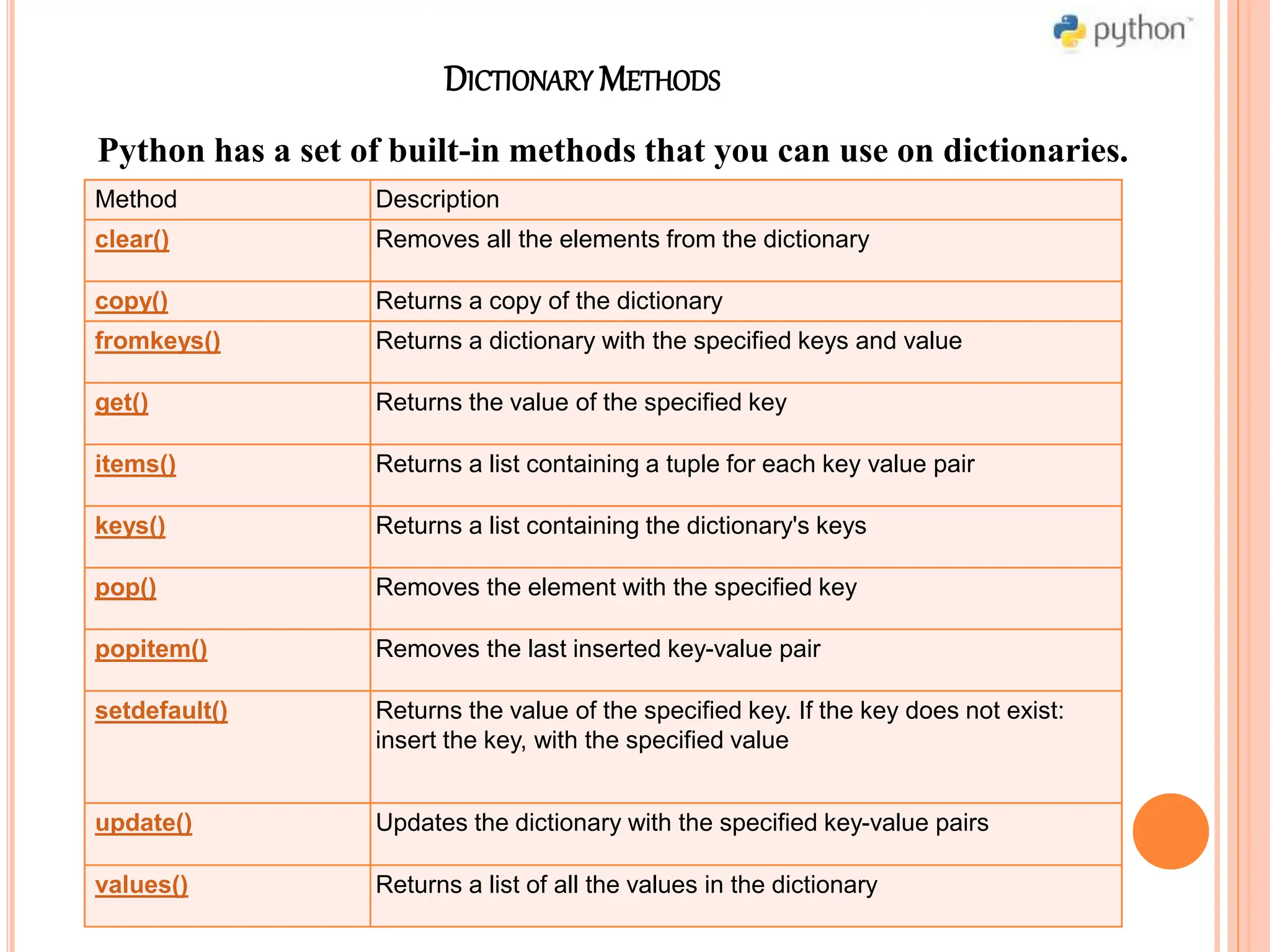 python™

DICTIONARY METHODS

Python has a set of built-in methods that you can use on dictionaries.

| Method | Description |
|---|---|
| clear() | Removes all the elements from the dictionary |
| copy() | Returns a copy of the dictionary |
| fromkeys() | Returns a dictionary with the specified keys and value |
| get() | Returns the value of the specified key |
| items() | Returns a list containing a tuple for each key value pair |
| keys() | Returns a list containing the dictionary's keys |
| pop() | Removes the element with the specified key |
| popitem() | Removes the last inserted key-value pair |
| setdefault() | Returns the value of the specified key. If the key does not exist: insert the key, with the specified value |
| update() | Updates the dictionary with the specified key-value pairs |
| values() | Returns a list of all the values in the dictionary |